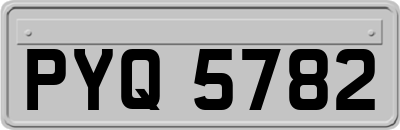 PYQ 5782